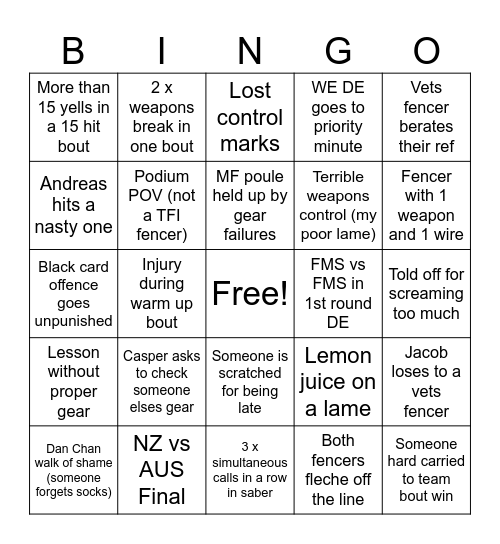 | B | I | N | G | O |
|---|---|---|---|---|
| More than 15 yells in a 15 hit bout | 2 x weapons break in one bout | Lost control marks | WE DE goes to priority minute | Vets fencer berates their ref |
| Andreas hits a nasty one | Podium POV (not a TFI fencer) | MF poule held up by gear failures | Terrible weapons control (my poor lame) | Fencer with 1 weapon and 1 wire |
| Black card offence goes unpunished | Injury during warm up bout | Free! | FMS vs FMS in 1st round DE | Told off for screaming too much |
| Lesson without proper gear | Casper asks to check someone elses gear | Someone is scratched for being late | Lemon juice on a lame | Jacob loses to a vets fencer |
| Dan Chan walk of shame (someone forgets socks) | NZ vs AUS Final | 3 x simultaneous calls in a row in saber | Both fencers fleche off the line | Someone hard carried to team bout win |